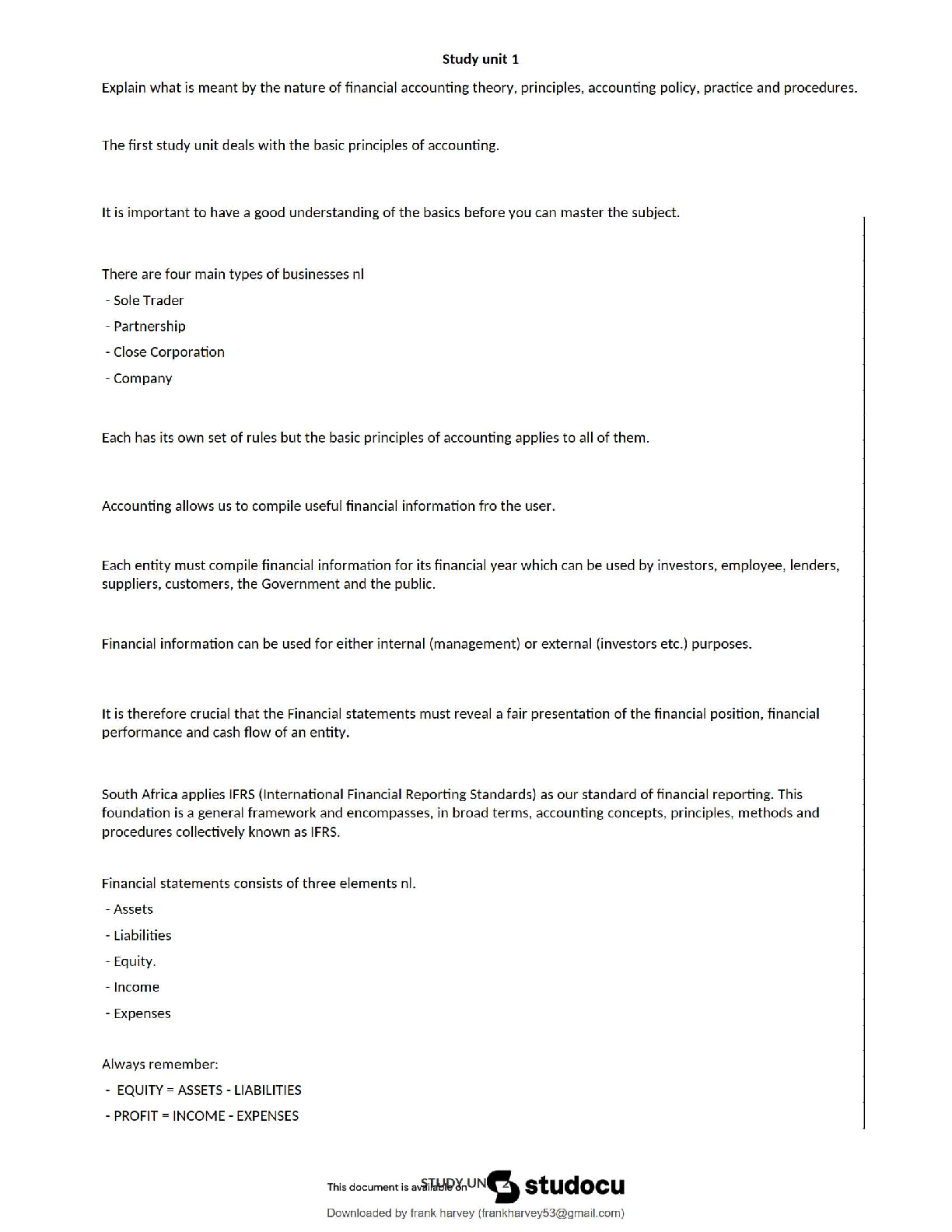 Study unit 1

Explain what is meant by the nature of financial accounting theory, principles, accounting policy, practice and procedures.

The first study unit deals with the basic principles of accounting.

It is important to have a good understanding of the basics before you can master the subject.

There are four main types of businesses nl
- Sole Trader
- Partnership
- Close Corporation
- Company

Each has its own set of rules but the basic principles of accounting applies to all of them.

Accounting allows us to compile useful financial information fro the user.

Each entity must compile financial information for its financial year which can be used by investors, employee, lenders, suppliers, customers, the Government and the public.

Financial information can be used for either internal (management) or external (investors etc.) purposes.

It is therefore crucial that the Financial statements must reveal a fair presentation of the financial position, financial performance and cash flow of an entity.

South Africa applies IFRS (International Financial Reporting Standards) as our standard of financial reporting. This foundation is a general framework and encompasses, in broad terms, accounting concepts, principles, methods and procedures collectively known as IFRS.

Financial statements consists of three elements nl.
- Assets
- Liabilities
- Equity.
- Income
- Expenses

Always remember:
- EQUITY = ASSETS - LIABILITIES
- PROFIT = INCOME - EXPENSES

This document is available on STUDY UN studocu

Downloaded by frank harvey (frankharvey53@gmail.com)